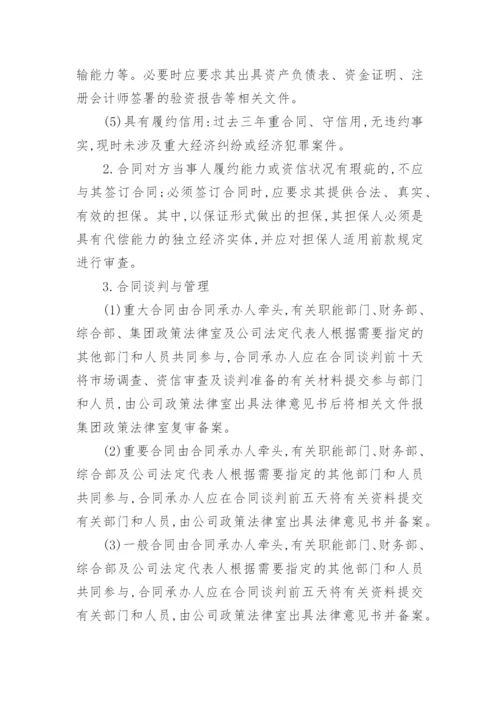 输能力等。必要时应要求其出具资产负债表、资金证明、注册会计师签署的验资报告等相关文件。

(5)具有履约信用:过去三年重合同、守信用,无违约事实,现时未涉及重大经济纠纷或经济犯罪案件。

2.合同对方当事人履约能力或资信状况有瑕疵的,不应与其签订合同;必须签订合同时,应要求其提供合法、真实、有效的担保。其中,以保证形式做出的担保,其担保人必须是具有代偿能力的独立经济实体,并应对担保人适用前款规定进行审查。

3.合同谈判与管理

(1)重大合同由合同承办人牵头,有关职能部门、财务部、综合部、集团政策法律室及公司法定代表人根据需要指定的其他部门和人员共同参与,合同承办人应在合同谈判前十天将市场调查、资信审查及谈判准备的有关材料提交参与部门和人员,由公司政策法律室出具法律意见书后将相关文件报集团政策法律室复审备案。

(2)重要合同由合同承办人牵头,有关职能部门、财务部、综合部及公司法定代表人根据需要指定的其他部门和人员共同参与,合同承办人应在合同谈判前五天将有关资料提交有关部门和人员,由公司政策法律室出具法律意见书并备案。

(3)一般合同由合同承办人牵头,有关职能部门、财务部、综合部及公司法定代表人根据需要指定的其他部门和人员共同参与,合同承办人应在合同谈判前五天将有关资料提交有关部门和人员,由公司政策法律室出具法律意见书并备案。